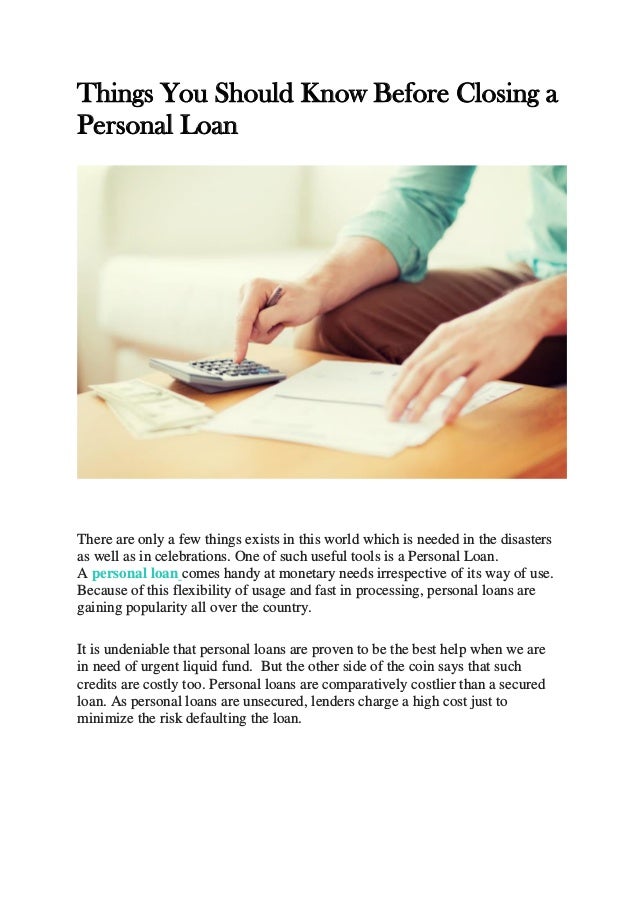 Things You Should Know Before Closing a Personal Loan

There are only a few things exists in this world which is needed in the disasters as well as in celebrations. One of such useful tools is a Personal Loan. A personal loan comes handy at monetary needs irrespective of its way of use. Because of this flexibility of usage and fast in processing, personal loans are gaining popularity all over the country.

It is undeniable that personal loans are proven to be the best help when we are in need of urgent liquid fund. But the other side of the coin says that such credits are costly too. Personal loans are comparatively costlier than a secured loan. As personal loans are unsecured, lenders charge a high cost just to minimize the risk defaulting the loan.